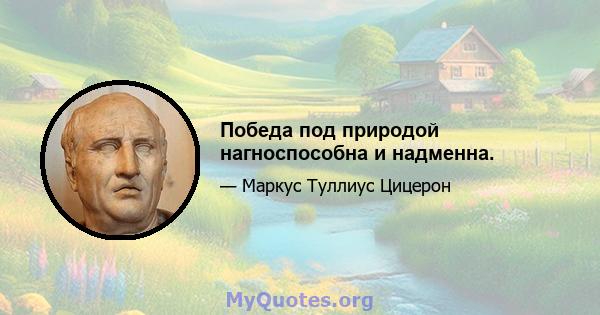 Победа под природой нагноспособна и надменна.

— Маркус Туллиус Цицерон

MyQuotes.org